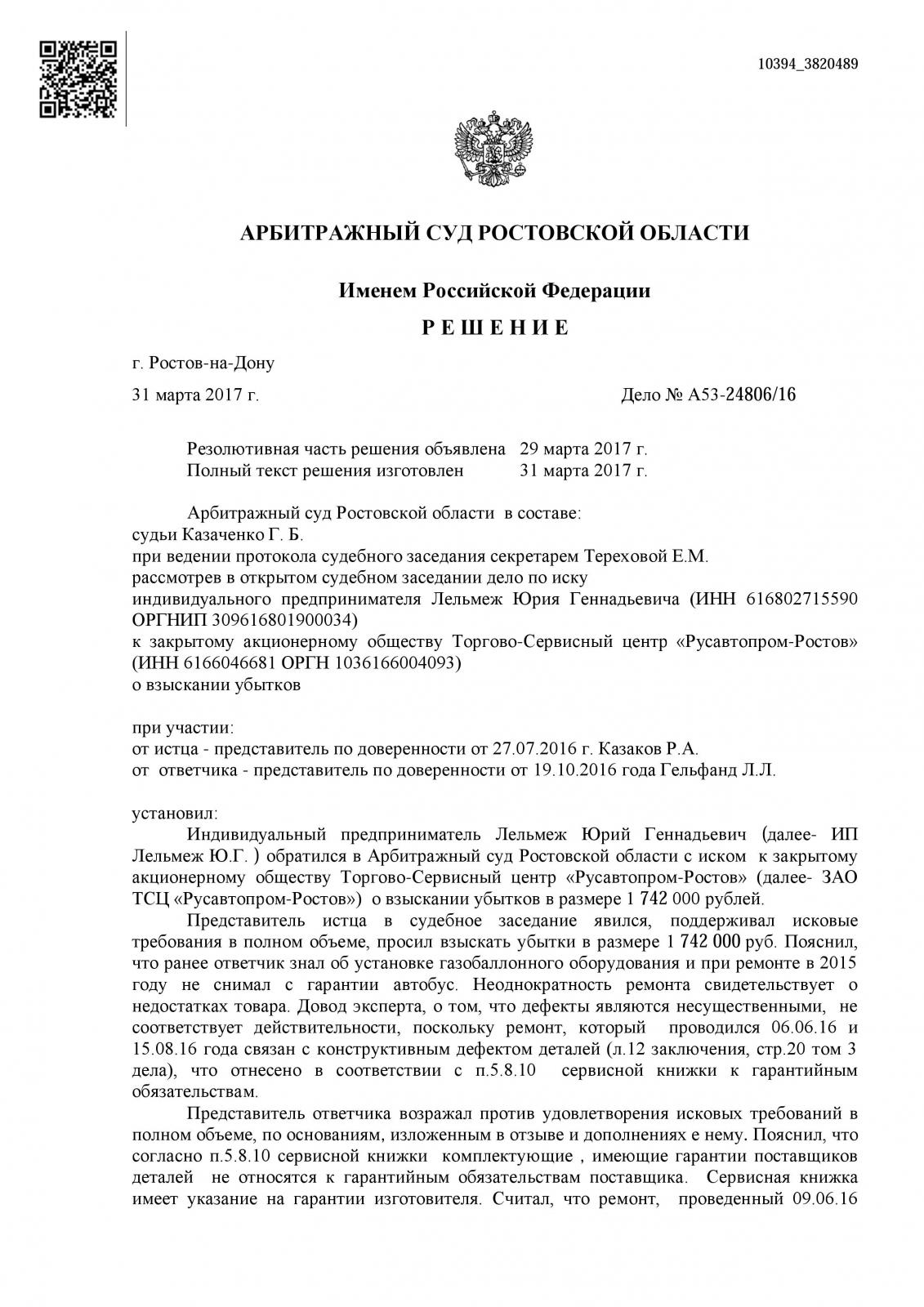 10394_3820489

АРБИТРАЖНЫЙ СУД РОСТОВСКОЙ ОБЛАСТИ

Именем Российской Федерации

Р Е Ш Е Н И Е

г. Ростов-на-Дону

31 марта 2017 г.

Дело № А53-24806/16

Резолютивная часть решения объявлена 29 марта 2017 г.
Полный текст решения изготовлен 31 марта 2017 г.

Арбитражный суд Ростовской области в составе:
судьи Казаченко Г. Б.
при ведении протокола судебного заседания секретарем Тереховой Е.М.
рассмотрев в открытом судебном заседании дело по иску
индивидуального предпринимателя Лельмеж Юрия Геннадьевича (ИНН 616802715590 ОРГНИП 309616801900034)
к закрытому акционерному обществу Торгово-Сервисный центр «Русавтопром-Ростов» (ИНН 6166046681 ОРГН 1036166004093)
о взыскании убытков

при участии:
от истца - представитель по доверенности от 27.07.2016 г. Казаков Р.А.
от ответчика - представитель по доверенности от 19.10.2016 года Гельфанд Л.Л.

установил:

Индивидуальный предприниматель Лельмеж Юрий Геннадьевич (далее- ИП Лельмеж Ю.Г. ) обратился в Арбитражный суд Ростовской области с иском к закрытому акционерному обществу Торгово-Сервисный центр «Русавтопром-Ростов» (далее- ЗАО ТСЦ «Русавтопром-Ростов») о взыскании убытков в размере 1 742 000 рублей.

Представитель истца в судебное заседание явился, поддерживал исковые требования в полном объеме, просил взыскать убытки в размере 1 742 000 руб. Пояснил, что ранее ответчик знал об установке газобаллонного оборудования и при ремонте в 2015 году не снимал с гарантии автобус. Неоднократность ремонта свидетельствует о недостатках товара. Довод эксперта, о том, что дефекты являются несущественными, не соответствует действительности, поскольку ремонт, который проводился 06.06.16 и 15.08.16 года связан с конструктивным дефектом деталей (л.12 заключения, стр.20 том 3 дела), что отнесено в соответствии с п.5.8.10 сервисной книжки к гарантийным обязательствам.

Представитель ответчика возражал против удовлетворения исковых требований в полном объеме, по основаниям, изложенным в отзыве и дополнениях е нему. Пояснил, что согласно п.5.8.10 сервисной книжки комплектующие , имеющие гарантии поставщиков деталей не относятся к гарантийным обязательствам поставщика. Сервисная книжка имеет указание на гарантии изготовителя. Считал, что ремонт, проведенный 09.06.16